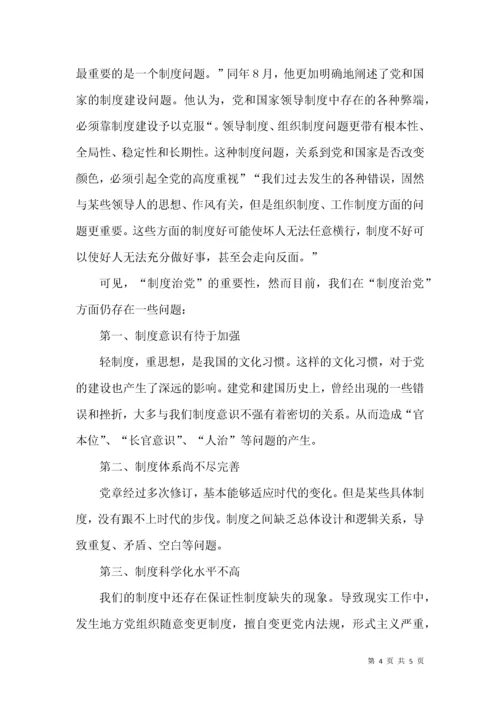 最重要的是一个制度问题。”同年8月，他更加明确地阐述了党和国家的制度建设问题。他认为，党和国家领导制度中存在的各种弊端，必须靠制度建设予以克服“。领导制度、组织制度问题更带有根本性、全局性、稳定性和长期性。这种制度问题，关系到党和国家是否改变颜色，必须引起全党的高度重视”“我们过去发生的各种错误，固然与某些领导人的思想、作风有关，但是组织制度、工作制度方面的问题更重要。这些方面的制度好可能使坏人无法任意横行，制度不好可以使好人无法充分做好事，甚至会走向反面。”

可见，“制度治党”的重要性，然而目前，我们在“制度治党”方面仍存在一些问题：

第一、制度意识有待于加强

轻制度，重思想，是我国的文化习惯。这样的文化习惯，对于党的建设也产生了深远的影响。建党和建国历史上，曾经出现的一些错误和挫折，大多与我们制度意识不强有着密切的关系。从而造成“官本位”、“长官意识”、“人治”等问题的产生。

第二、制度体系尚不尽完善

党章经过多次修订，基本能够适应时代的变化。但是某些具体制度，没有跟不上时代的步伐。制度之间缺乏总体设计和逻辑关系，导致重复、矛盾、空白等问题。

第三、制度科学化水平不高

我们的制度中还存在保证性制度缺失的现象。导致现实工作中，发生地方党组织随意变更制度，擅自变更党内法规，形式主义严重，

第 4 页 共 5 页